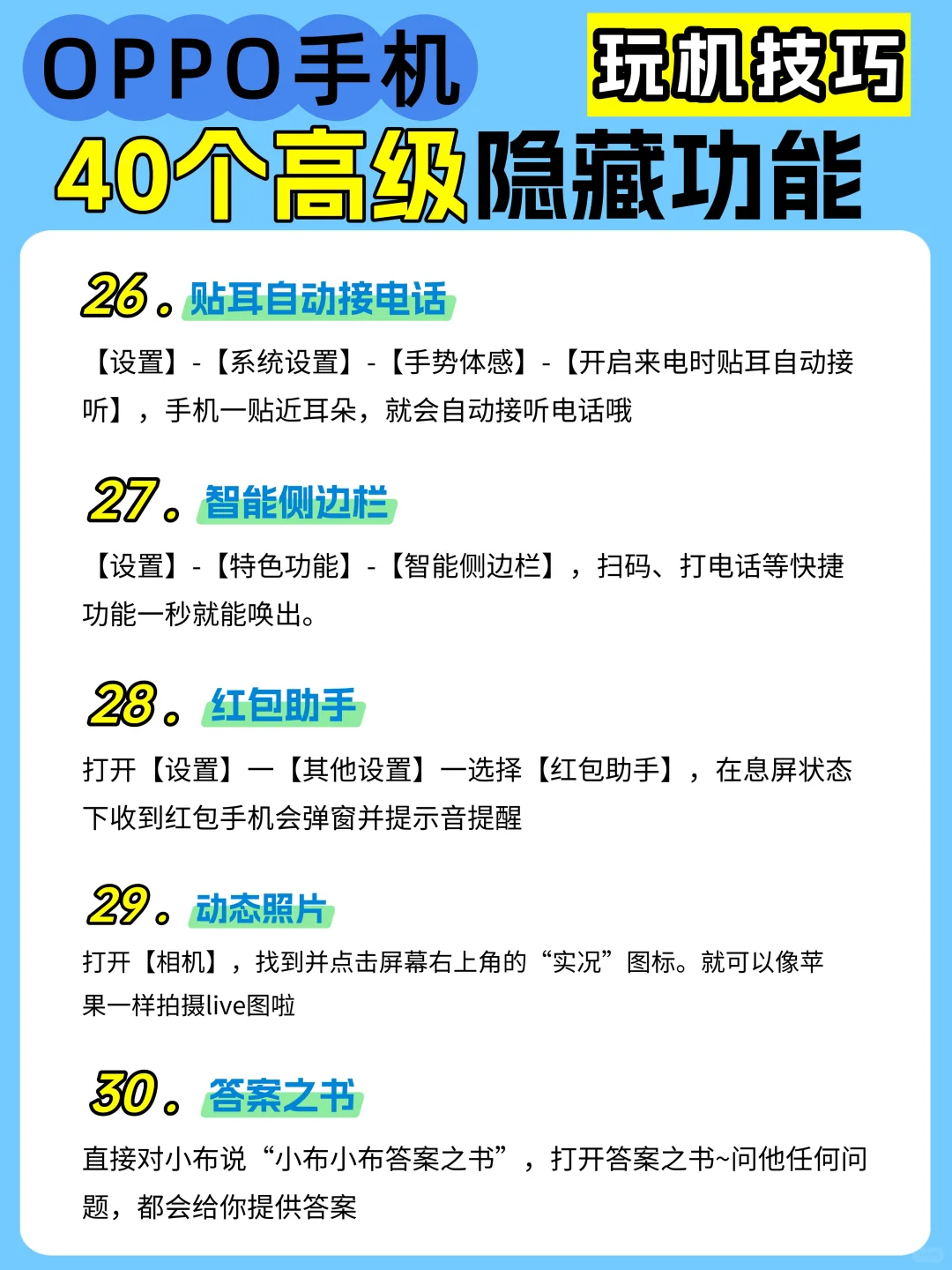 OPPO手机 玩机技巧
40个高级隐藏功能

26. 贴耳自动接电话

【设置】-【系统设置】-【手势体感】-【开启来电时贴耳自动接听】，手机一贴近耳朵，就会自动接听电话哦

27. 智能侧边栏

【设置】-【特色功能】-【智能侧边栏】，扫码、打电话等快捷功能一秒就能唤出。

28. 红包助手

打开【设置】一【其他设置】一选择【红包助手】，在息屏状态下收到红包手机会弹窗并提示音提醒

29. 动态照片

打开【相机】，找到并点击屏幕右上角的“实况”图标。就可以像苹果一样拍摄live图啦

30. 答案之书

直接对小布说“小布小布答案之书”，打开答案之书~问他任何问题，都会给你提供答案